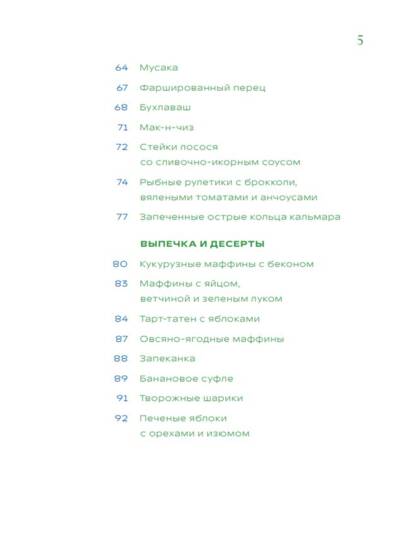 5

64 Мусака

67 Фаршированный перец

68 Бухлаваш

71 Мак-н-чиз

72 Стейки лосося со сливочно-икорным соусом

74 Рыбные рулетики с брокколи, вялеными томатами и анчоусами

77 Запеченные острые кольца кальмара

ВЫПЕЧКА И ДЕСЕРТЫ

80 Кукурузные маффины с беконом

83 Маффины с яйцом, ветчиной и зеленым луком

84 Тарт-татен с яблоками

87 Овсяно-ягодные маффины

88 Запеканка

89 Банановое суфле

91 Творожные шарики

92 Печеные яблоки с орехами и изюмом